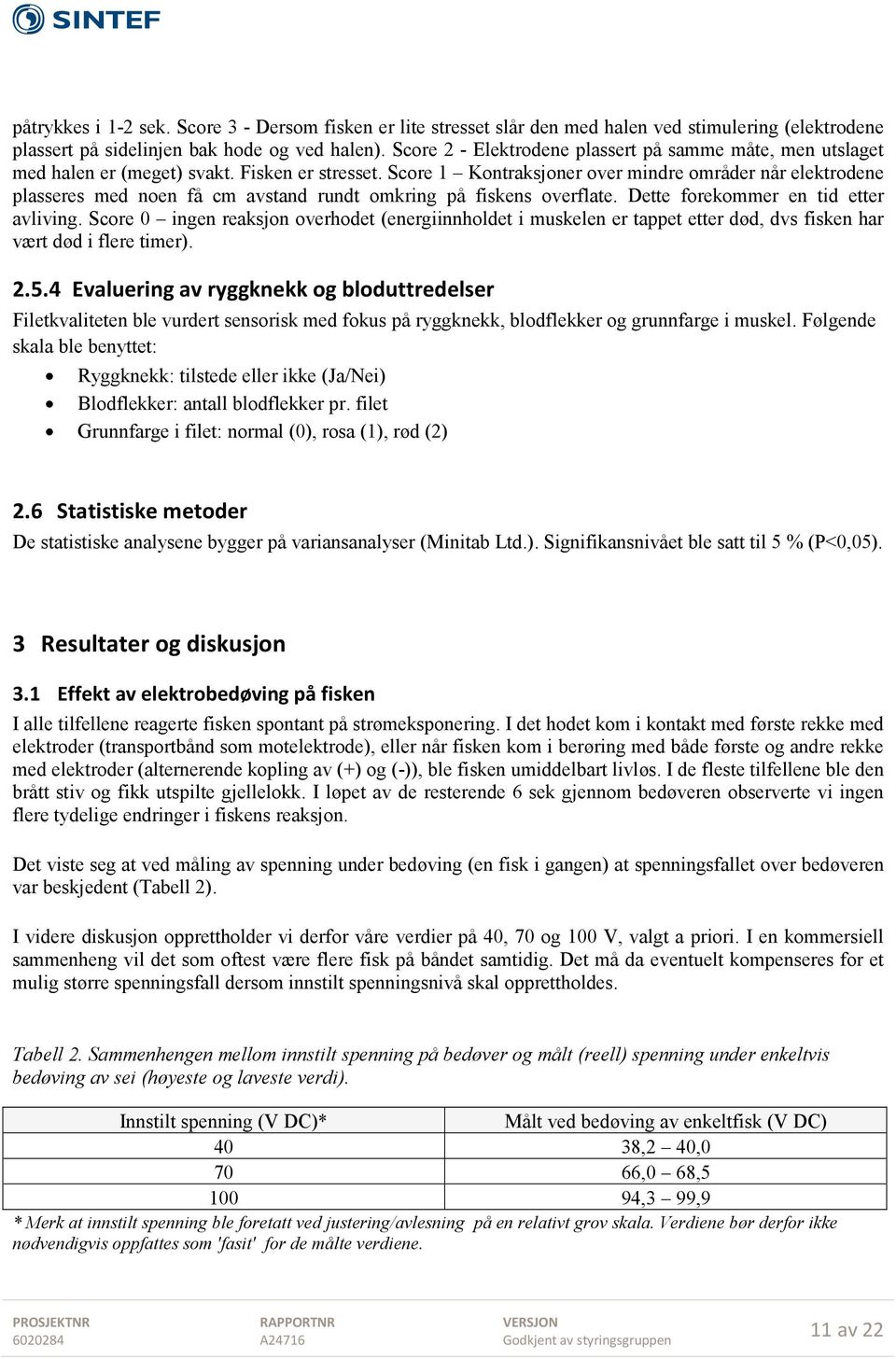 SINTEF

påtrykkes i 1-2 sek. Score 3 - Dersom fisken er lite stresset slår den med halen ved stimulering (elektrodene plassert på sidelinjen bak hode og ved halen). Score 2 - Elektrodene plassert på samme måte, men utslaget med halen er (meget) svakt. Fisken er stresset. Score 1 – Kontraksjoner over mindre områder når elektrodene plasseres med noen få cm avstand rundt omkring på fiskens overflate. Dette forekommer en tid etter avliving. Score 0 – ingen reaksjon overhodet (energiinnholdet i muskelen er tappet etter død, dvs fisken har vært død i flere timer).

2.5.4 Evaluering av ryggknekk og bloduttredelser
Filetkvaliteten ble vurdert sensorisk med fokus på ryggknekk, blodflekker og grunnfarge i muskel. Følgende skala ble benyttet:
• Ryggknekk: tilstede eller ikke (Ja/Nei)
• Blodflekker: antall blodflekker pr. filet
• Grunnfarge i filet: normal (0), rosa (1), rød (2)

2.6 Statistiske metoder
De statistiske analysene bygger på variansanalyser (Minitab Ltd.). Signifikansnivået ble satt til 5 % (P<0,05).

3 Resultater og diskusjon

3.1 Effekt av elektrobedøving på fisken
I alle tilfellene reagerte fisken spontant på strømeksponering. I det hodet kom i kontakt med første rekke med elektroder (transportbånd som motelektrode), eller når fisken kom i berøring med både første og andre rekke med elektroder (alternerende kopling av (+) og (-)), ble fisken umiddelbart livløs. I de fleste tilfellene ble den brått stiv og fikk utspilte gjellelokk. I løpet av de resterende 6 sek gjennom bedøveren observerte vi ingen flere tydelige endringer i fiskens reaksjon.

Det viste seg at ved måling av spenning under bedøving (en fisk i gangen) at spenningsfallet over bedøveren var beskjedent (Tabell 2).

I videre diskusjon opprettholder vi derfor våre verdier på 40, 70 og 100 V, valgt a priori. I en kommersiell sammenheng vil det som oftest være flere fisk på båndet samtidig. Det må da eventuelt kompenseres for et mulig større spenningsfall dersom innstilt spenningsnivå skal opprettholdes.

Tabell 2. Sammenhengen mellom innstilt spenning på bedøver og målt (reell) spenning under enkeltvis bedøving av sei (høyeste og laveste verdi).

| Innstilt spenning (V DC)* | Målt ved bedøving av enkeltfisk (V DC) |
|---|---|
| 40 | 38,2 – 40,0 |
| 70 | 66,0 – 68,5 |
| 100 | 94,3 – 99,9 |

* Merk at innstilt spenning ble foretatt ved justering/avlesning på en relativt grov skala. Verdiene bør derfor ikke nødvendigvis oppfattes som 'fasit' for de målte verdiene.

PROSJEKTNR 6020284
RAPPORTNR A24716
VERSJON Godkjent av styringsgruppen
11 av 22